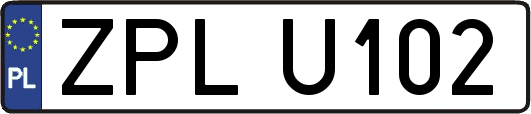 PL
ZPL U102